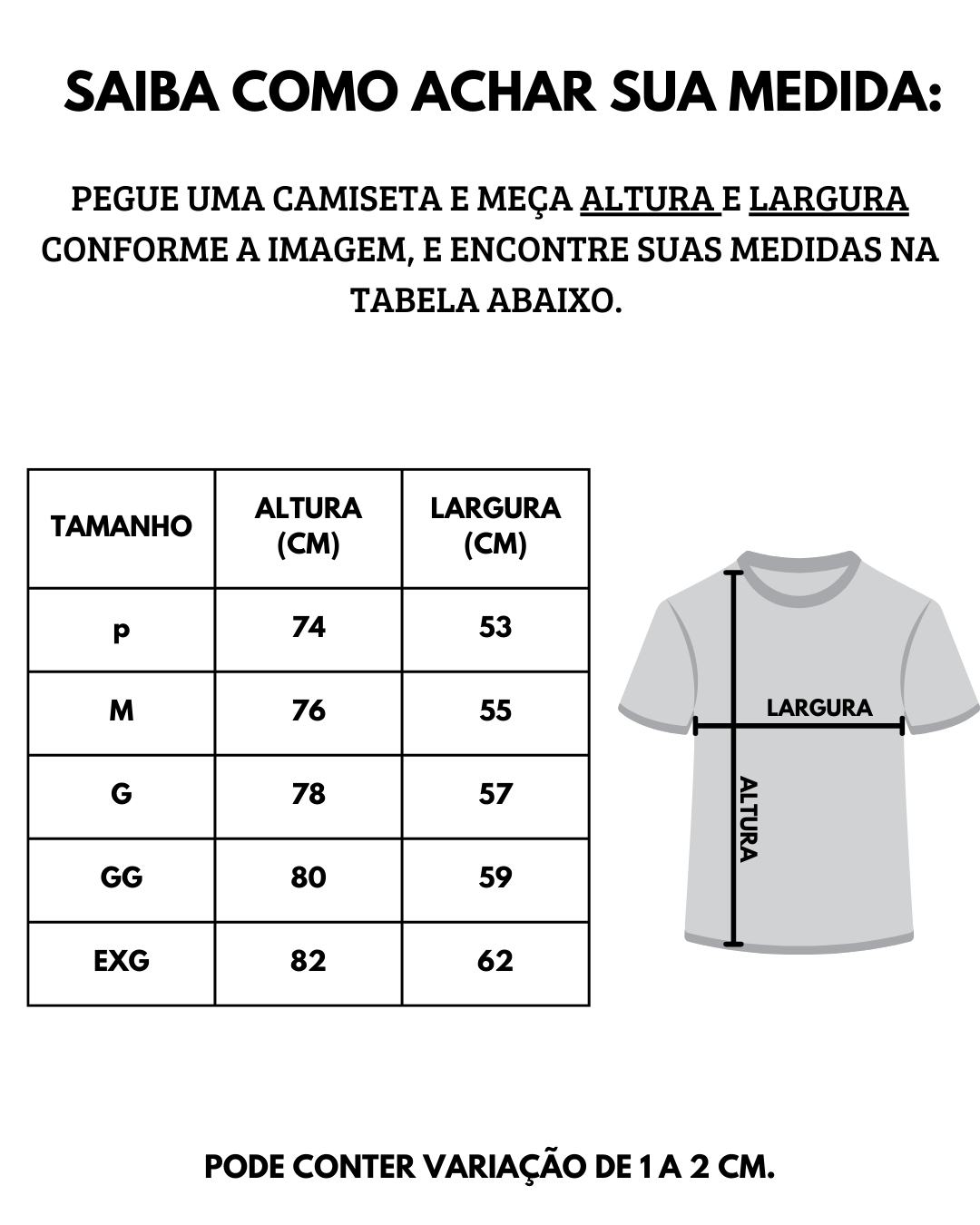 SAIBA COMO ACHAR SUA MEDIDA:

PEGUE UMA CAMISETA E MEÇA ALTURA E LARGURA CONFORME A IMAGEM, E ENCONTRE SUAS MEDIDAS NA TABELA ABAIXO.

| TAMANHO | ALTURA (CM) | LARGURA (CM) |
|---|---|---|
| p | 74 | 53 |
| M | 76 | 55 |
| G | 78 | 57 |
| GG | 80 | 59 |
| EXG | 82 | 62 |

LARGURA

ALTURA

PODE CONTER VARIAÇÃO DE 1 A 2 CM.